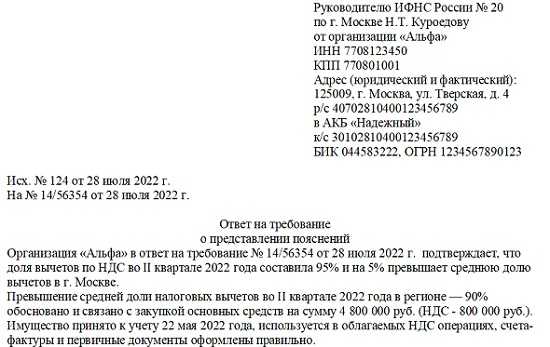 Руководителю ИФНС России № 20
по г. Москве Н.Т. Куроедову
от организации «Альфа»
ИНН 7708123450
КПП 770801001
Адрес (юридический и фактический):
125009, г. Москва, ул. Тверская, д. 4
р/с 40702810400123456789
в АКБ «Надежный»
к/с 30102810400123456789
БИК 044583222, ОГРН 1234567890123

Исх. № 124 от 28 июля 2022 г.
На № 14/56354 от 28 июля 2022 г.

Ответ на требование
о представлении пояснений

Организация «Альфа» в ответ на требование № 14/56354 от 28 июля 2022 г. подтверждает, что доля вычетов по НДС во II квартале 2022 года составила 95% и на 5% превышает среднюю долю вычетов в г. Москве.
Превышение средней доли налоговых вычетов во II квартале 2022 года в регионе — 90% обосновано и связано с закупкой основных средств на сумму 4 800 000 руб. (НДС - 800 000 руб.).
Имущество принято к учету 22 мая 2022 года, используется в облагаемых НДС операциях, счета-фактуры и первичные документы оформлены правильно.